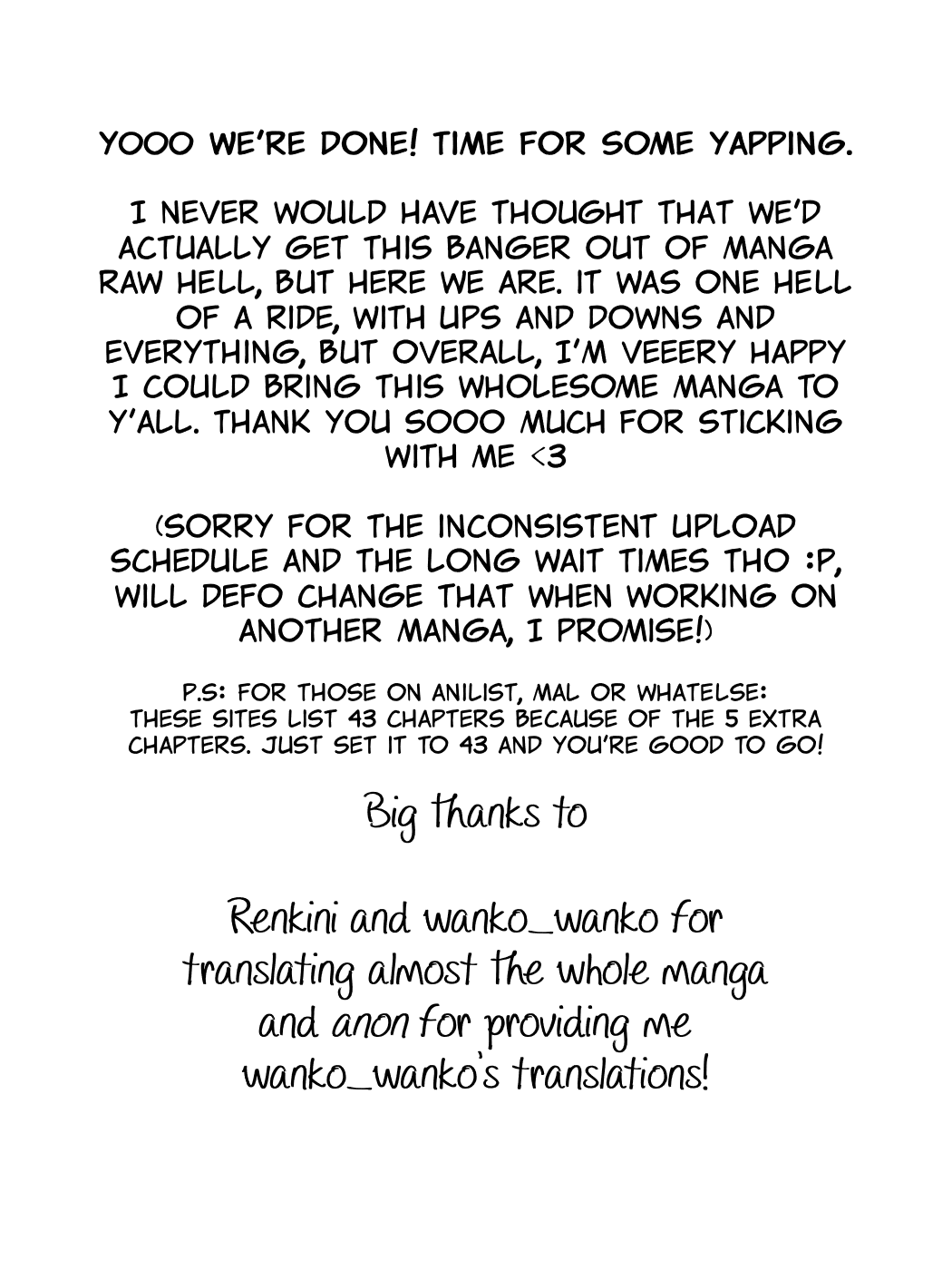 YOOO WE'RE DONE! TIME FOR SOME YAPPING.

I NEVER WOULD HAVE THOUGHT THAT WE'D ACTUALLY GET THIS BANGER OUT OF MANGA RAW HELL, BUT HERE WE ARE. IT WAS ONE HELL OF A RIDE, WITH UPS AND DOWNS AND EVERYTHING, BUT OVERALL, I'M VEEERY HAPPY I COULD BRING THIS WHOLESOME MANGA TO Y'ALL. THANK YOU SOOO MUCH FOR STICKING WITH ME <3

(SORRY FOR THE INCONSISTENT UPLOAD SCHEDULE AND THE LONG WAIT TIMES THO :P, WILL DEFO CHANGE THAT WHEN WORKING ON ANOTHER MANGA, I PROMISE!)

P.S: FOR THOSE ON ANILIST, MAL OR WHATELSE: THESE SITES LIST 43 CHAPTERS BECAUSE OF THE 5 EXTRA CHAPTERS. JUST SET IT TO 43 AND YOU'RE GOOD TO GO!

Big thanks to

Renkini and wanko_wanko for translating almost the whole manga and anon for providing me wanko_wanko's translations!